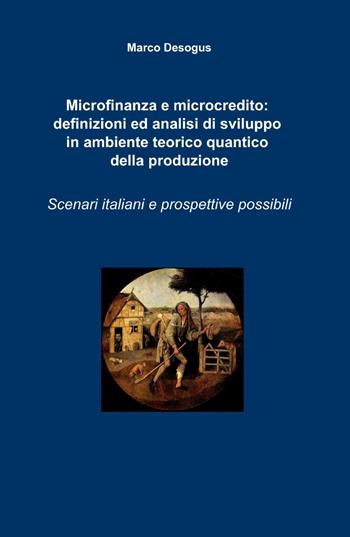 Marco Desogus

Microfinanza e microcredito: definizioni ed analisi di sviluppo in ambiente teorico quantico della produzione

Scenari italiani e prospettive possibili